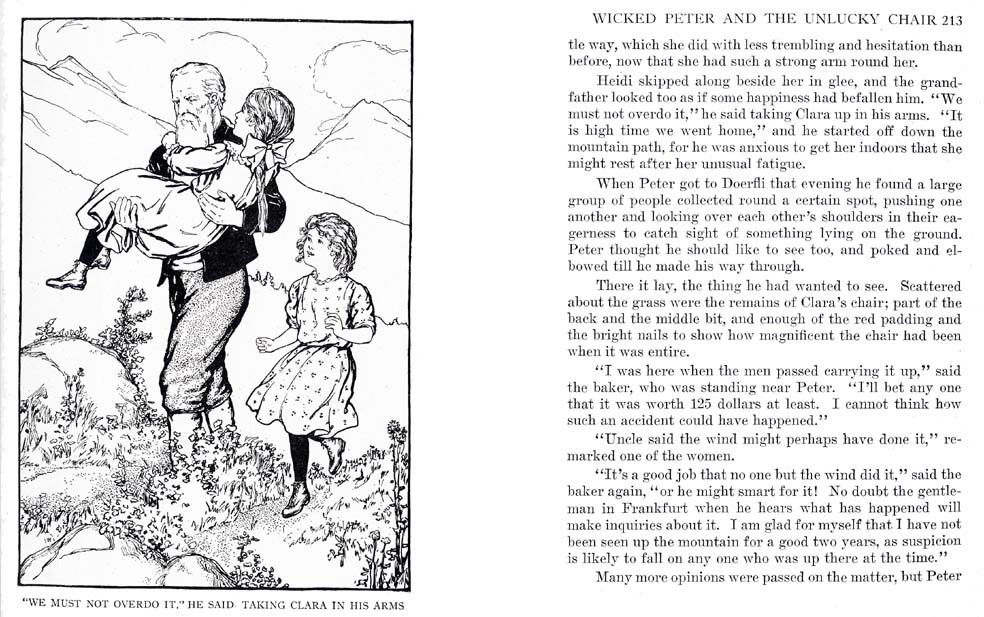 "WE MUST NOT OVERDO IT," HE SAID, TAKING CLARA IN HIS ARMS

WICKED PETER AND THE UNLUCKY CHAIR 213

tle way, which she did with less trembling and hesitation than before, now that she had such a strong arm round her.

Heidi skipped along beside her in glee, and the grandfather looked too as if some happiness had befallen him. "We must not overdo it," he said taking Clara up in his arms. "It is high time we went home," and he started off down the mountain path, for he was anxious to get her indoors that she might rest after her unusual fatigue.

When Peter got to Doerfli that evening he found a large group of people collected round a certain spot, pushing one another and looking over each other's shoulders in their eagerness to catch sight of something lying on the ground. Peter thought he should like to see too, and poked and elbowed till he made his way through.

There it lay, the thing he had wanted to see. Scattered about the grass were the remains of Clara's chair; part of the back and the middle bit, and enough of the red padding and the bright nails to show how magnificent the chair had been when it was entire.

"I was here when the men passed carrying it up," said the baker, who was standing near Peter. "I'll bet any one that it was worth 125 dollars at least. I cannot think how such an accident could have happened."

"Uncle said the wind might perhaps have done it," remarked one of the women.

"It's a good job that no one but the wind did it," said the baker again, "or he might smart for it! No doubt the gentleman in Frankfurt when he hears what has happened will make inquiries about it. I am glad for myself that I have not been seen up the mountain for a good two years, as suspicion is likely to fall on any one who was up there at the time."

Many more opinions were passed on the matter, but Peter